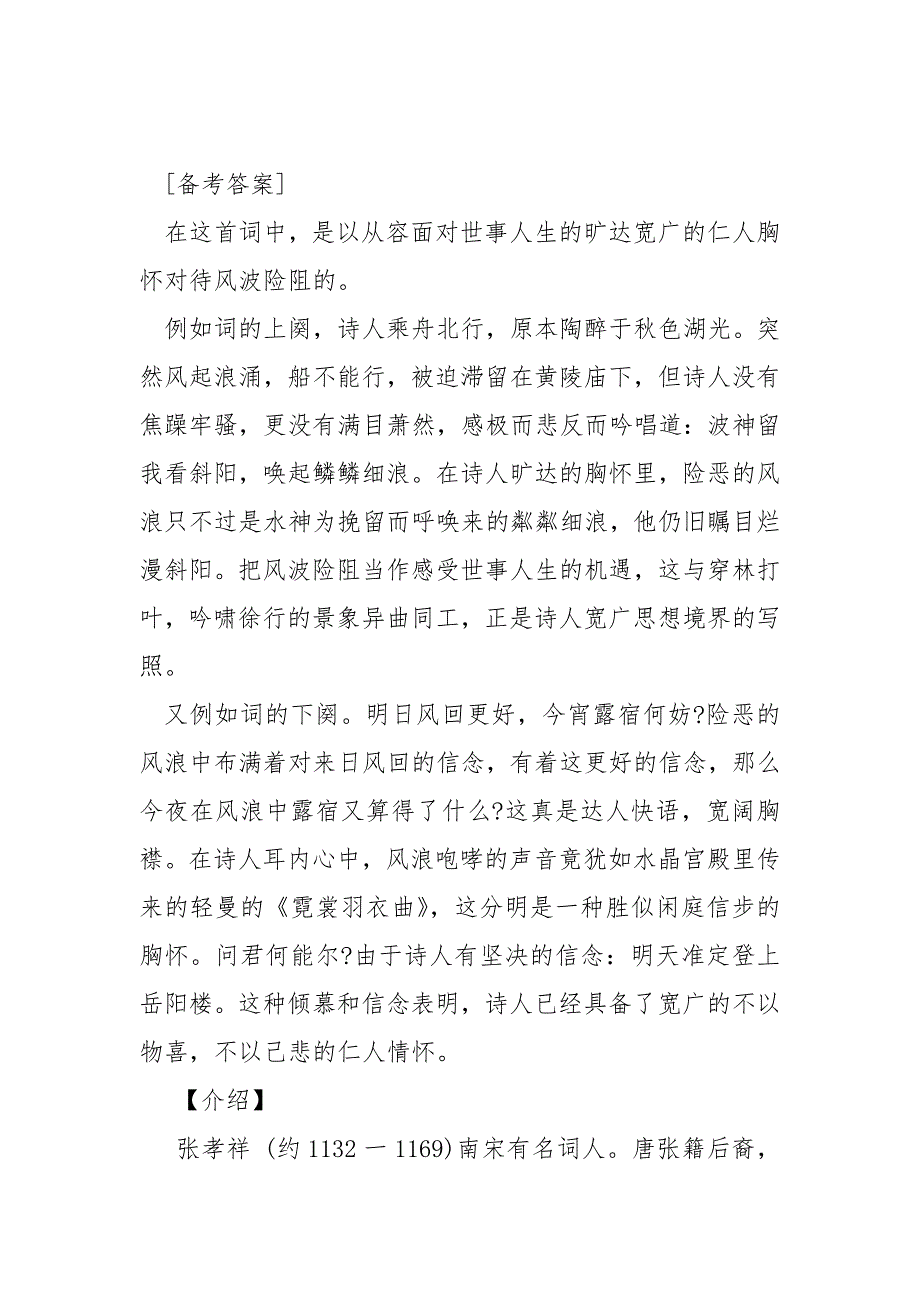 [备考答案]

在这首词中，是以从容面对世事人生的旷达宽广的仁人胸怀对待风波险阻的。

例如词的上阕，诗人乘舟北行，原本陶醉于秋色湖光。突然风起浪涌，船不能行，被迫滞留在黄陵庙下，但诗人没有焦躁牢骚，更没有满目萧然，感极而悲反而吟唱道：波神留我看斜阳，唤起鳞鳞细浪。在诗人旷达的胸怀里，险恶的风浪只不过是水神为挽留而呼唤来的粼粼细浪，他仍旧瞩目烂漫斜阳。把风波险阻当作感受世事人生的机遇，这与穿林打叶，吟啸徐行的景象异曲同工，正是诗人宽广思想境界的写照。

又例如词的下阕。明日风回更好，今宵露宿何妨?险恶的风浪中布满着对来日风回的信念，有着这更好的信念，那么今夜在风浪中露宿又算得了什么?这真是达人快语，宽阔胸襟。在诗人耳内心中，风浪咆哮的声音竟犹如水晶宫殿里传来的轻曼的《霓裳羽衣曲》，这分明是一种胜似闲庭信步的胸怀。问君何能尔?由于诗人有坚决的信念：明天准定登上岳阳楼。这种倾慕和信念表明，诗人已经具备了宽广的不以物喜，不以己悲的仁人情怀。

【介绍】

张孝祥 (约 1132 一 1169)南宋有名词人。唐张籍后裔，